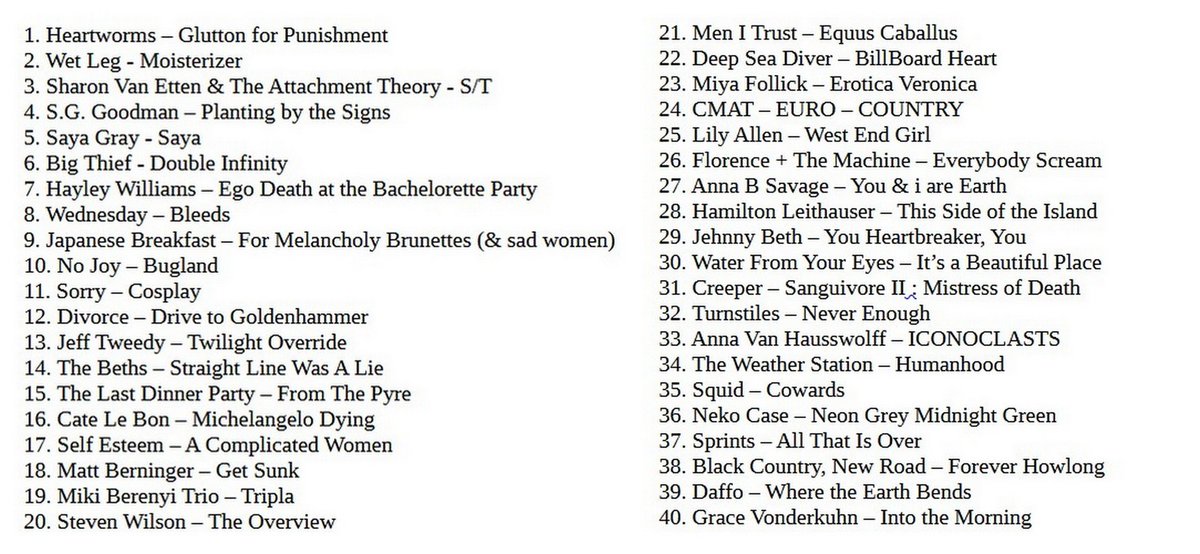 1. Heartworms – Glutton for Punishment
2. Wet Leg - Moisterizer
3. Sharon Van Etten & The Attachment Theory - S/T
4. S.G. Goodman – Planting by the Signs
5. Saya Gray - Saya
6. Big Thief - Double Infinity
7. Hayley Williams – Ego Death at the Bachelorette Party
8. Wednesday – Bleeds
9. Japanese Breakfast – For Melancholy Brunettes (& sad women)
10. No Joy – Bugland
11. Sorry – Cosplay
12. Divorce – Drive to Goldenhammer
13. Jeff Tweedy – Twilight Override
14. The Beths – Straight Line Was A Lie
15. The Last Dinner Party – From The Pyre
16. Cate Le Bon – Michelangelo Dying
17. Self Esteem – A Complicated Women
18. Matt Berninger – Get Sunk
19. Miki Berenyi Trio – Tripla
20. Steven Wilson – The Overview

21. Men I Trust – Equus Caballus
22. Deep Sea Diver – BillBoard Heart
23. Miya Follick – Erotica Veronica
24. CMAT – EURO – COUNTRY
25. Lily Allen – West End Girl
26. Florence + The Machine – Everybody Scream
27. Anna B Savage – You & i are Earth
28. Hamilton Leithauser – This Side of the Island
29. Jehnny Beth – You Heartbreaker, You
30. Water From Your Eyes – It's a Beautiful Place
31. Creeper – Sanguivore II : Mistress of Death
32. Turnstiles – Never Enough
33. Anna Van Hausswolff – ICONOCLASTS
34. The Weather Station – Humanhood
35. Squid – Cowards
36. Neko Case – Neon Grey Midnight Green
37. Sprints – All That Is Over
38. Black Country, New Road – Forever Howlong
39. Daffo – Where the Earth Bends
40. Grace Vonderkuhn – Into the Morning